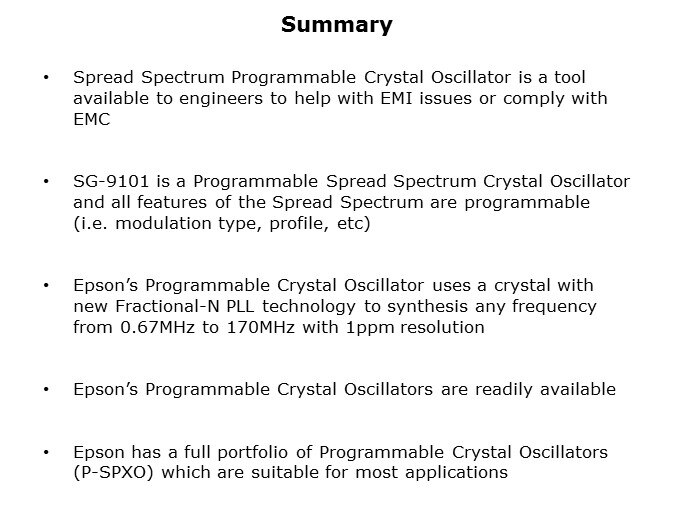 Summary

• Spread Spectrum Programmable Crystal Oscillator is a tool available to engineers to help with EMI issues or comply with EMC

• SG-9101 is a Programmable Spread Spectrum Crystal Oscillator and all features of the Spread Spectrum are programmable (i.e. modulation type, profile, etc)

• Epson's Programmable Crystal Oscillator uses a crystal with new Fractional-N PLL technology to synthesis any frequency from 0.67MHz to 170MHz with 1ppm resolution

• Epson's Programmable Crystal Oscillators are readily available

• Epson has a full portfolio of Programmable Crystal Oscillators (P-SPXO) which are suitable for most applications